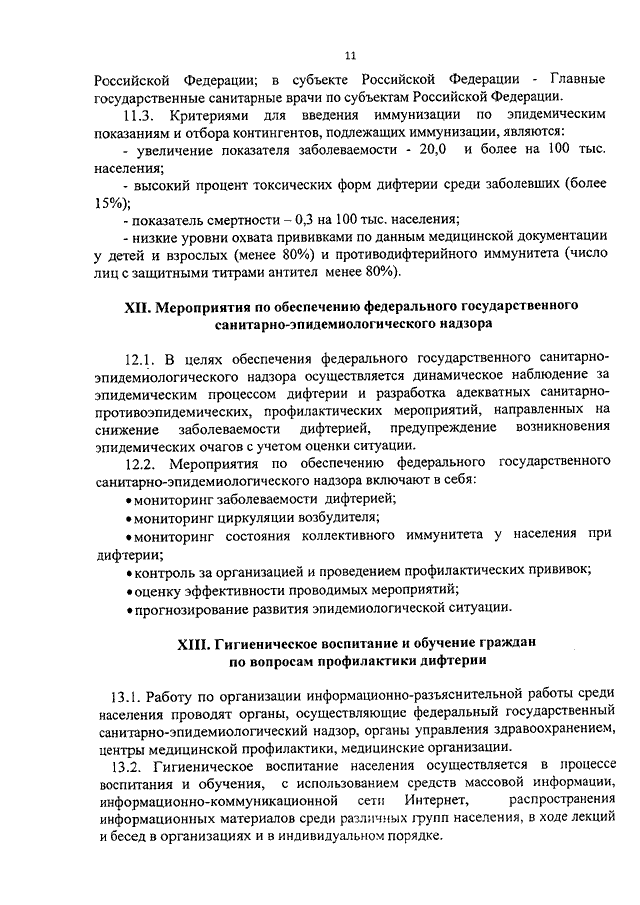 11

Российской Федерации; в субъекте Российской Федерации - Главные государственные санитарные врачи по субъектам Российской Федерации.

11.3. Критериями для введения иммунизации по эпидемическим показаниям и отбора контингентов, подлежащих иммунизации, являются:

- увеличение показателя заболеваемости - 20,0 и более на 100 тыс. населения;

- высокий процент токсических форм дифтерии среди заболевших (более 15%);

- показатель смертности – 0,3 на 100 тыс. населения;

- низкие уровни охвата прививками по данным медицинской документации у детей и взрослых (менее 80%) и противодифтерийного иммунитета (число лиц с защитными титрами антител менее 80%).

XII. Мероприятия по обеспечению федерального государственного санитарно-эпидемиологического надзора

12.1. В целях обеспечения федерального государственного санитарно-эпидемиологического надзора осуществляется динамическое наблюдение за эпидемическим процессом дифтерии и разработка адекватных санитарно-противоэпидемических, профилактических мероприятий, направленных на снижение заболеваемости дифтерией, предупреждение возникновения эпидемических очагов с учетом оценки ситуации.

12.2. Мероприятия по обеспечению федерального государственного санитарно-эпидемиологического надзора включают в себя:

• мониторинг заболеваемости дифтерией;

• мониторинг циркуляции возбудителя;

• мониторинг состояния коллективного иммунитета у населения при дифтерии;

• контроль за организацией и проведением профилактических прививок;

• оценку эффективности проводимых мероприятий;

• прогнозирование развития эпидемиологической ситуации.

XIII. Гигиеническое воспитание и обучение граждан по вопросам профилактики дифтерии

13.1. Работу по организации информационно-разъяснительной работы среди населения проводят органы, осуществляющие федеральный государственный санитарно-эпидемиологический надзор, органы управления здравоохранением, центры медицинской профилактики, медицинские организации.

13.2. Гигиеническое воспитание населения осуществляется в процессе воспитания и обучения, с использованием средств массовой информации, информационно-коммуникационной сети Интернет, распространения информационных материалов среди различных групп населения, в ходе лекций и бесед в организациях и в индивидуальном порядке.